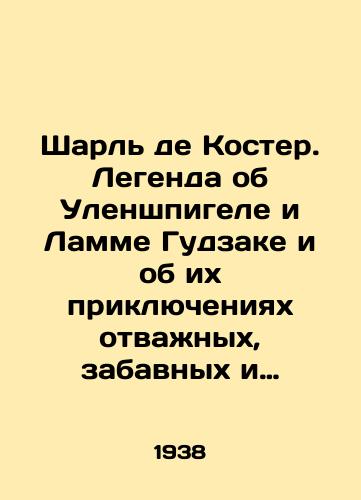 Шарль де Костер. Легенда об Уленшпигеле и Ламме Гудзаке и об их приключениях отважных, забавных и…

1938